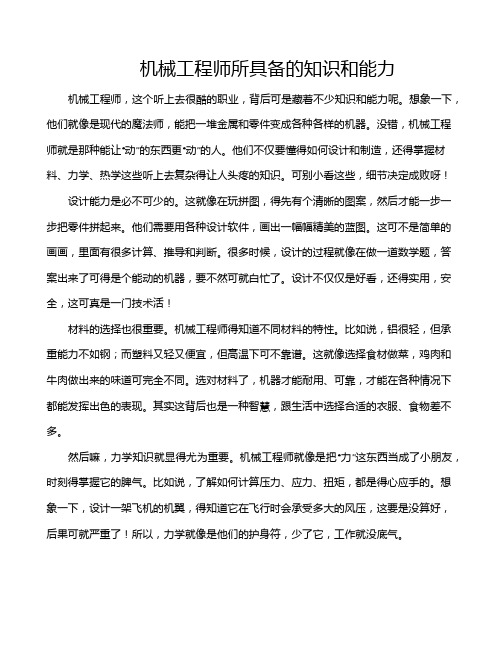 机械工程师所具备的知识和能力

机械工程师，这个听上去很酷的职业，背后可是藏着不少知识和能力呢。想象一下，他们就像是现代的魔法师，能把一堆金属和零件变成各种各样的机器。没错，机械工程师就是那种能让“动”的东西更“动”的人。他们不仅要懂得如何设计和制造，还得掌握材料、力学、热学这些听上去复杂得让人头疼的知识。可别小看这些，细节决定成败呀！

设计能力是必不可少的。这就像在玩拼图，得先有个清晰的图案，然后才能一步一步把零件拼起来。他们需要用各种设计软件，画出一幅幅精美的蓝图。这可不是简单的画画，里面有很多计算、推导和判断。很多时候，设计的过程就像在做一道数学题，答案出来了可得是个能动的机器，要不然可就白忙了。设计不仅仅是好看，还得实用，安全，这可真是一门技术活！

材料的选择也很重要。机械工程师得知道不同材料的特性。比如说，铝很轻，但承重能力不如钢；而塑料又轻又便宜，但高温下可不靠谱。这就像选择食材做菜，鸡肉和牛肉做出来的味道可完全不同。选对材料了，机器才能耐用、可靠，才能在各种情况下都能发挥出色的表现。其实这背后也是一种智慧，跟生活中选择合适的衣服、食物差不多。

然后嘛，力学知识就显得尤为重要。机械工程师就像是把“力”这东西当成了小朋友，时刻得掌握它的脾气。比如说，了解如何计算压力、应力、扭矩，都是得心应手的。想象一下，设计一架飞机的机翼，得知道它在飞行时会承受多大的风压，这要是没算好，后果可就严重了！所以，力学就像是他们的护身符，少了它，工作就没底气。